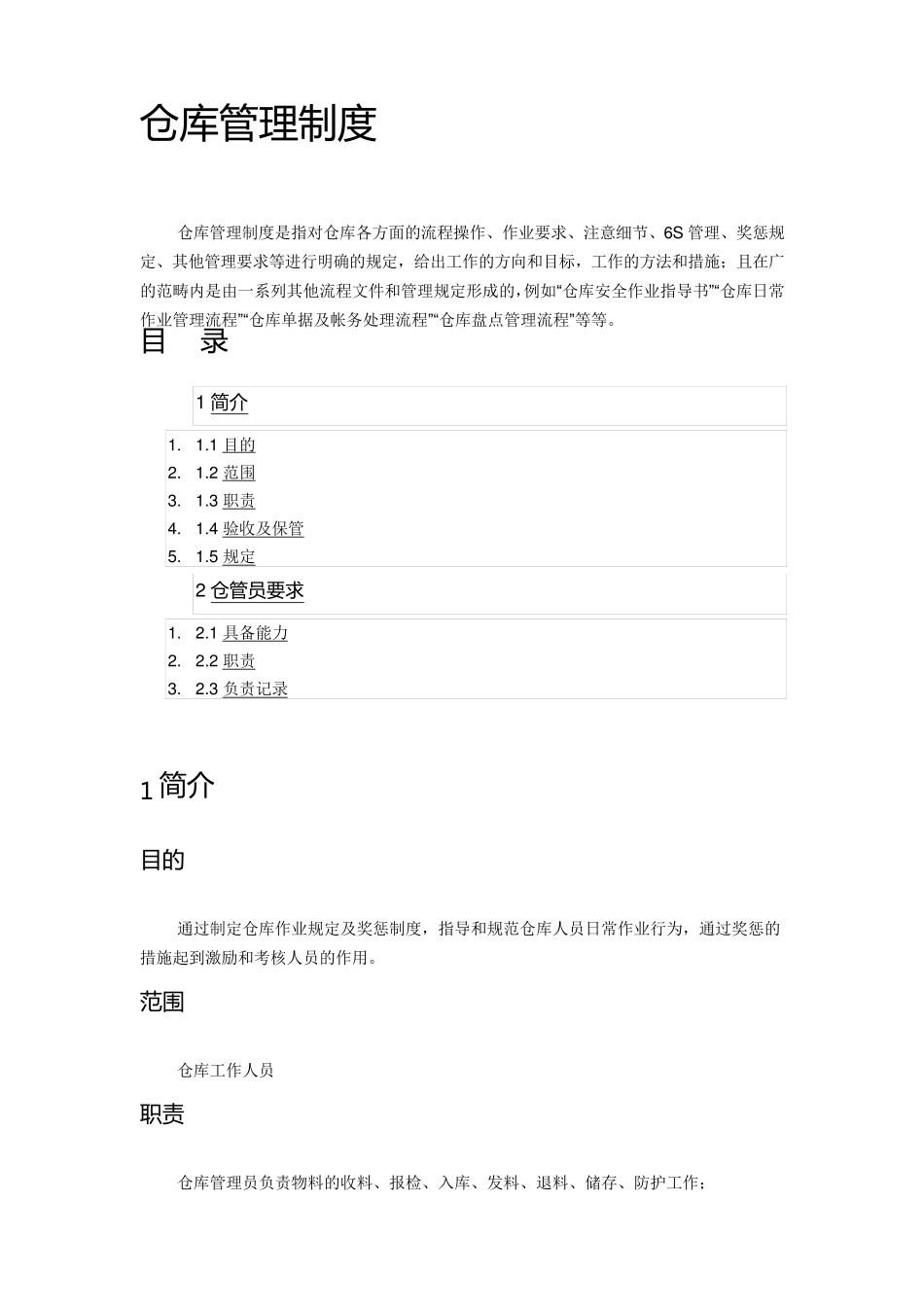 仓库管理制度

仓库管理制度是指对仓库各方面的流程操作、作业要求、注意细节、6S 管理、奖惩规定、其他管理要求等进行明确的规定，给出工作的方向和目标，工作的方法和措施；且在广的范畴内是由一系列其他流程文件和管理规定形成的，例如“仓库安全作业指导书”“仓库日常作业管理流程”“仓库单据及帐务处理流程”“仓库盘点管理流程”等等。

目 录

1 简介

1. 1.1 目的
2. 1.2 范围
3. 1.3 职责
4. 1.4 验收及保管
5. 1.5 规定

2 仓管员要求

1. 2.1 具备能力
2. 2.2 职责
3. 2.3 负责记录

1 简介

目的

通过制定仓库作业规定及奖惩制度，指导和规范仓库人员日常作业行为，通过奖惩的措施起到激励和考核人员的作用。

范围

仓库工作人员

职责

仓库管理员负责物料的收料、报检、入库、发料、退料、储存、防护工作；